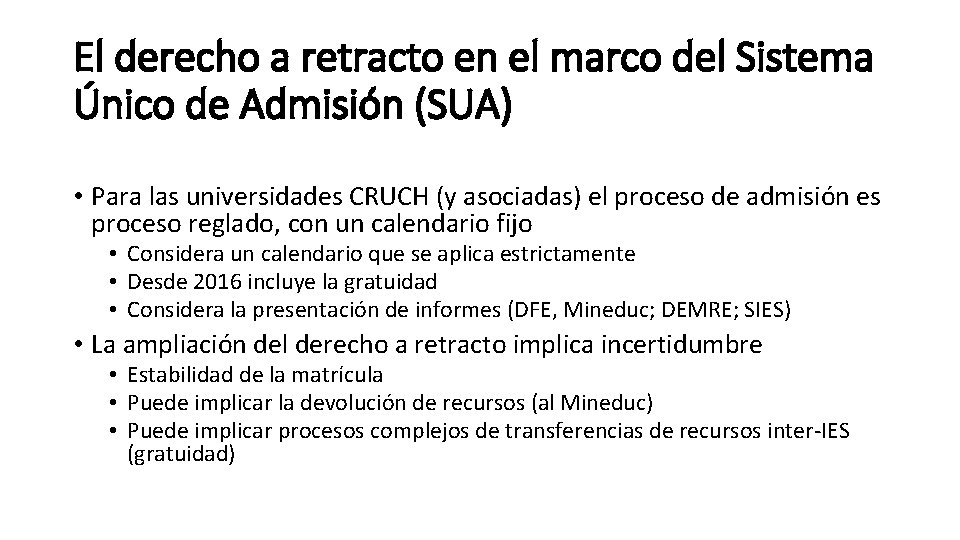 El derecho a retracto en el marco del Sistema Único de Admisión (SUA)

• Para las universidades CRUCH (y asociadas) el proceso de admisión es proceso reglado, con un calendario fijo
  • Considera un calendario que se aplica estrictamente
  • Desde 2016 incluye la gratuidad
  • Considera la presentación de informes (DFE, Mineduc; DEMRE; SIES)
• La ampliación del derecho a retracto implica incertidumbre
  • Estabilidad de la matrícula
  • Puede implicar la devolución de recursos (al Mineduc)
  • Puede implicar procesos complejos de transferencias de recursos inter-IES (gratuidad)